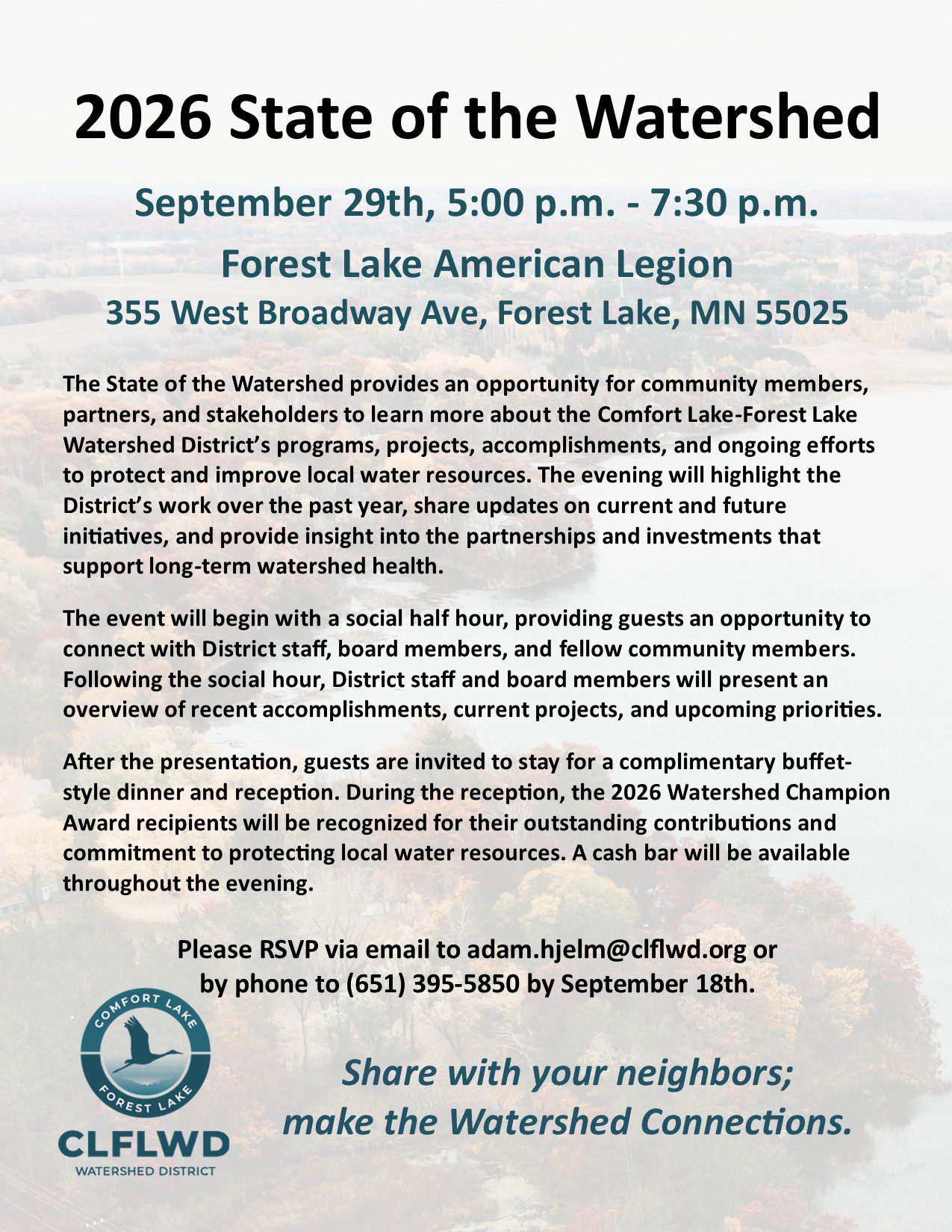 2026 State of the Watershed

September 29th, 5:00 p.m. - 7:30 p.m.

Forest Lake American Legion

355 West Broadway Ave, Forest Lake, MN 55025

The State of the Watershed provides an opportunity for community members, partners, and stakeholders to learn more about the Comfort Lake-Forest Lake Watershed District's programs, projects, accomplishments, and ongoing efforts to protect and improve local water resources. The evening will highlight the District's work over the past year, share updates on current and future initiatives, and provide insight into the partnerships and investments that support long-term watershed health.

The event will begin with a social half hour, providing guests an opportunity to connect with District staff, board members, and fellow community members. Following the social hour, District staff and board members will present an overview of recent accomplishments, current projects, and upcoming priorities.

After the presentation, guests are invited to stay for a complimentary buffet-style dinner and reception. During the reception, the 2026 Watershed Champion Award recipients will be recognized for their outstanding contributions and commitment to protecting local water resources. A cash bar will be available throughout the evening.

Please RSVP via email to adam.hjelm@clflwd.org or by phone to (651) 395-5850 by September 18th.

COMFORT LAKE
FOREST LAKE
CLFLWD
WATERSHED DISTRICT

Share with your neighbors;
make the Watershed Connections.